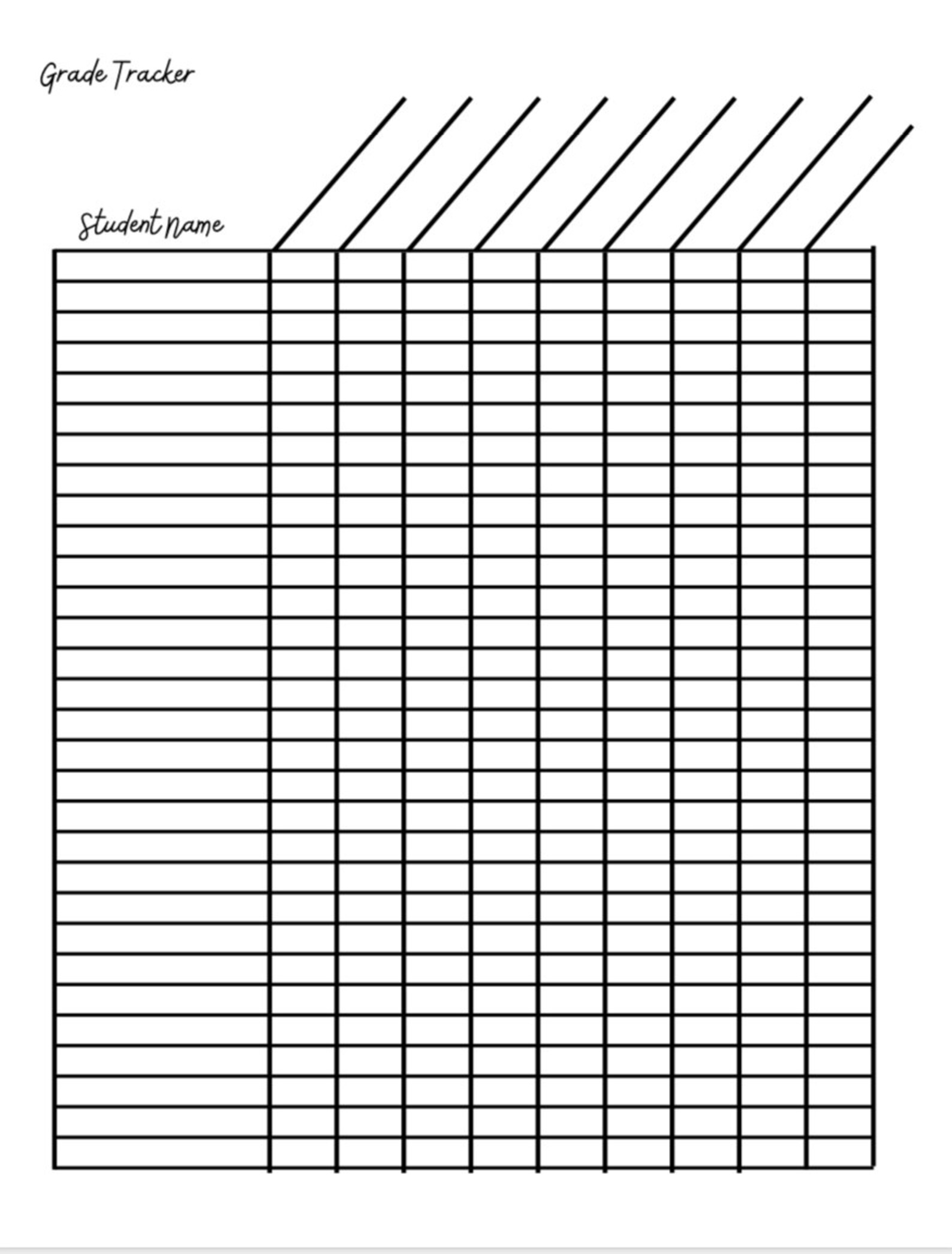 Grade Tracker

Student name